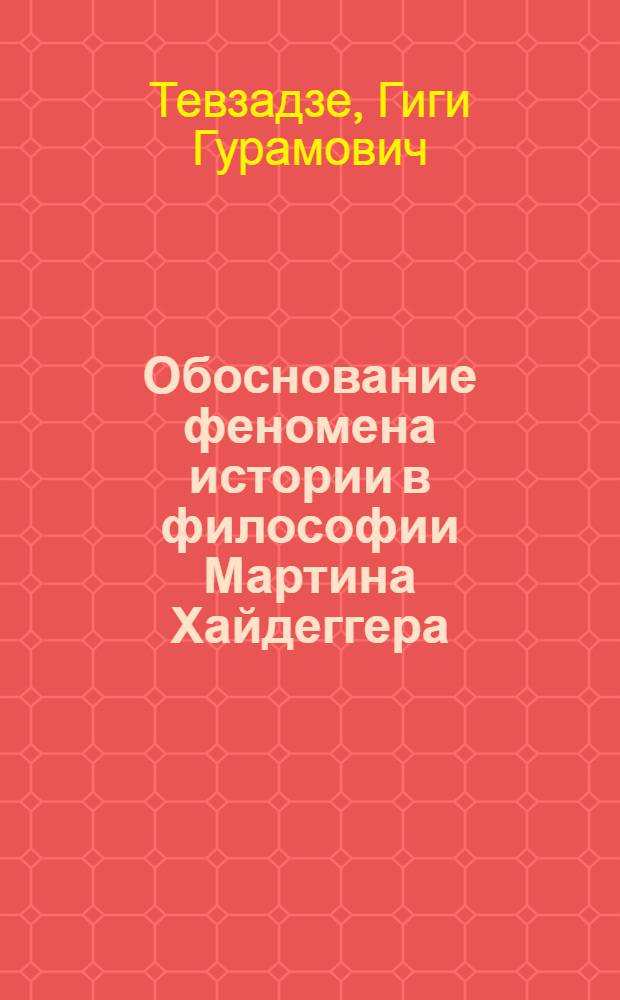 Тевзадзе, Гиги Гурамович

Обоснование феномена истории в философии Мартина Хайдеггера